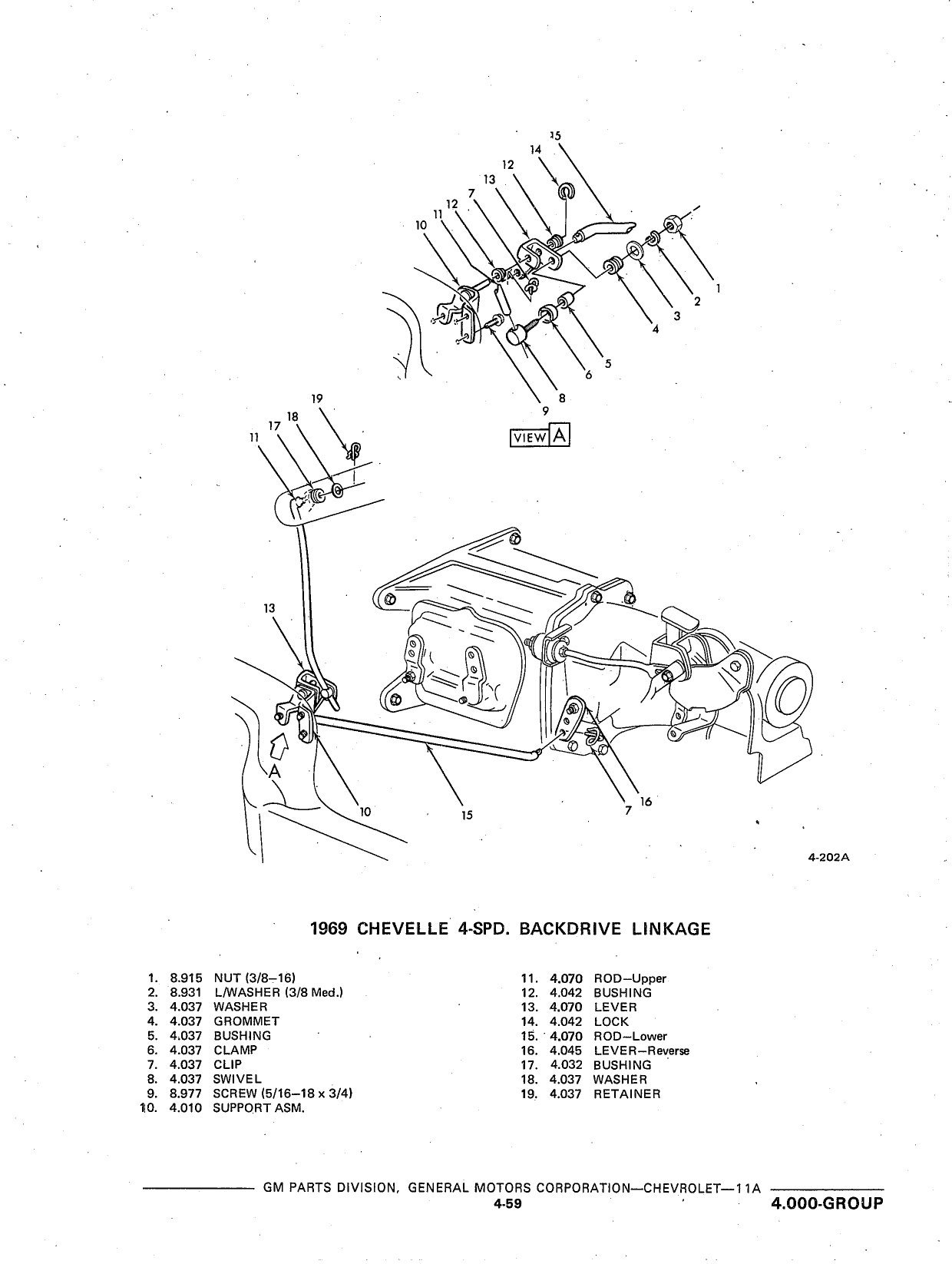 15
14
12
13
7
12
11
10
1
2
3
4
5
6
8
9
VIEW A

19
18
17
11
13
A
10
15
7
16

4-202A

1969 CHEVELLE 4-SPD. BACKDRIVE LINKAGE

1. 8.915 NUT (3/8–16)
2. 8.931 L/WASHER (3/8 Med.)
3. 4.037 WASHER
4. 4.037 GROMMET
5. 4.037 BUSHING
6. 4.037 CLAMP
7. 4.037 CLIP
8. 4.037 SWIVEL
9. 8.977 SCREW (5/16–18 x 3/4)
10. 4.010 SUPPORT ASM.

11. 4.070 ROD–Upper
12. 4.042 BUSHING
13. 4.070 LEVER
14. 4.042 LOCK
15. 4.070 ROD–Lower
16. 4.045 LEVER–Reverse
17. 4.032 BUSHING
18. 4.037 WASHER
19. 4.037 RETAINER

GM PARTS DIVISION, GENERAL MOTORS CORPORATION—CHEVROLET—11A
4-59
4.000-GROUP